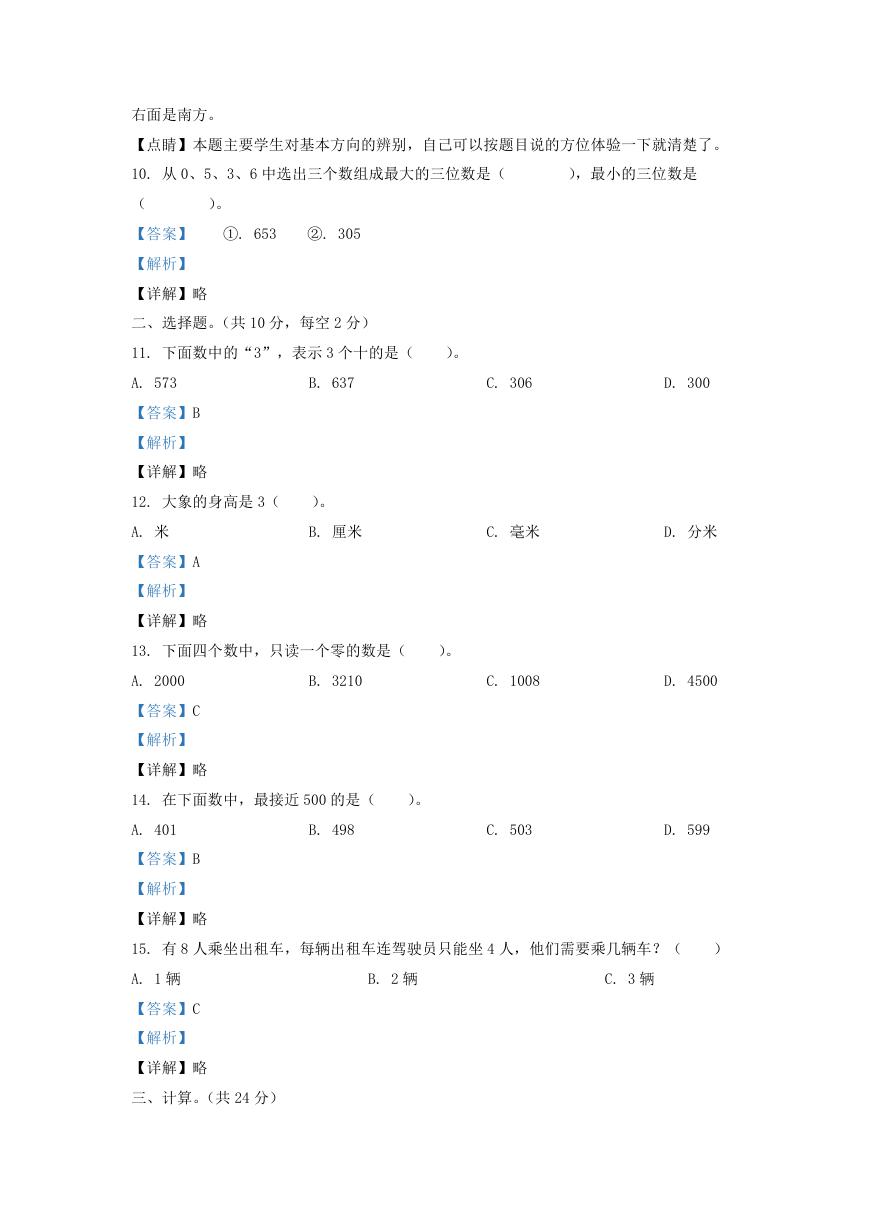 右面是南方。

【点睛】本题主要学生对基本方向的辨别，自己可以按题目说的方位体验一下就清楚了。

10. 从 0、5、3、6 中选出三个数组成最大的三位数是（　　　　），最小的三位数是（　　　　）。

【答案】　①. 653　②. 305

【解析】

【详解】略

二、选择题。（共 10 分，每空 2 分）

11. 下面数中的“3”，表示 3 个十的是（　　）。

A. 573　B. 637　C. 306　D. 300

【答案】B

【解析】

【详解】略

12. 大象的身高是 3（　　）。

A. 米　B. 厘米　C. 毫米　D. 分米

【答案】A

【解析】

【详解】略

13. 下面四个数中，只读一个零的数是（　　）。

A. 2000　B. 3210　C. 1008　D. 4500

【答案】C

【解析】

【详解】略

14. 在下面数中，最接近 500 的是（　　）。

A. 401　B. 498　C. 503　D. 599

【答案】B

【解析】

【详解】略

15. 有 8 人乘坐出租车，每辆出租车连驾驶员只能坐 4 人，他们需要乘几辆车？（　　）

A. 1 辆　B. 2 辆　C. 3 辆

【答案】C

【解析】

【详解】略

三、计算。（共 24 分）